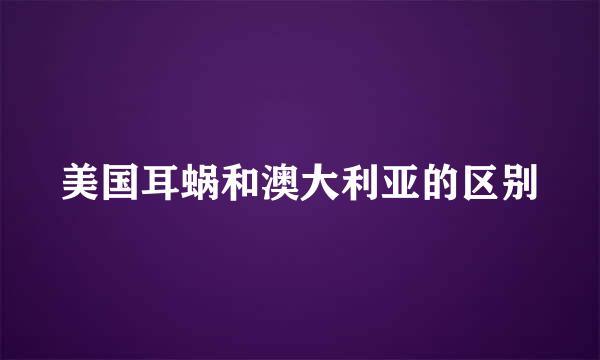 美国耳蜗和澳大利亚的区别